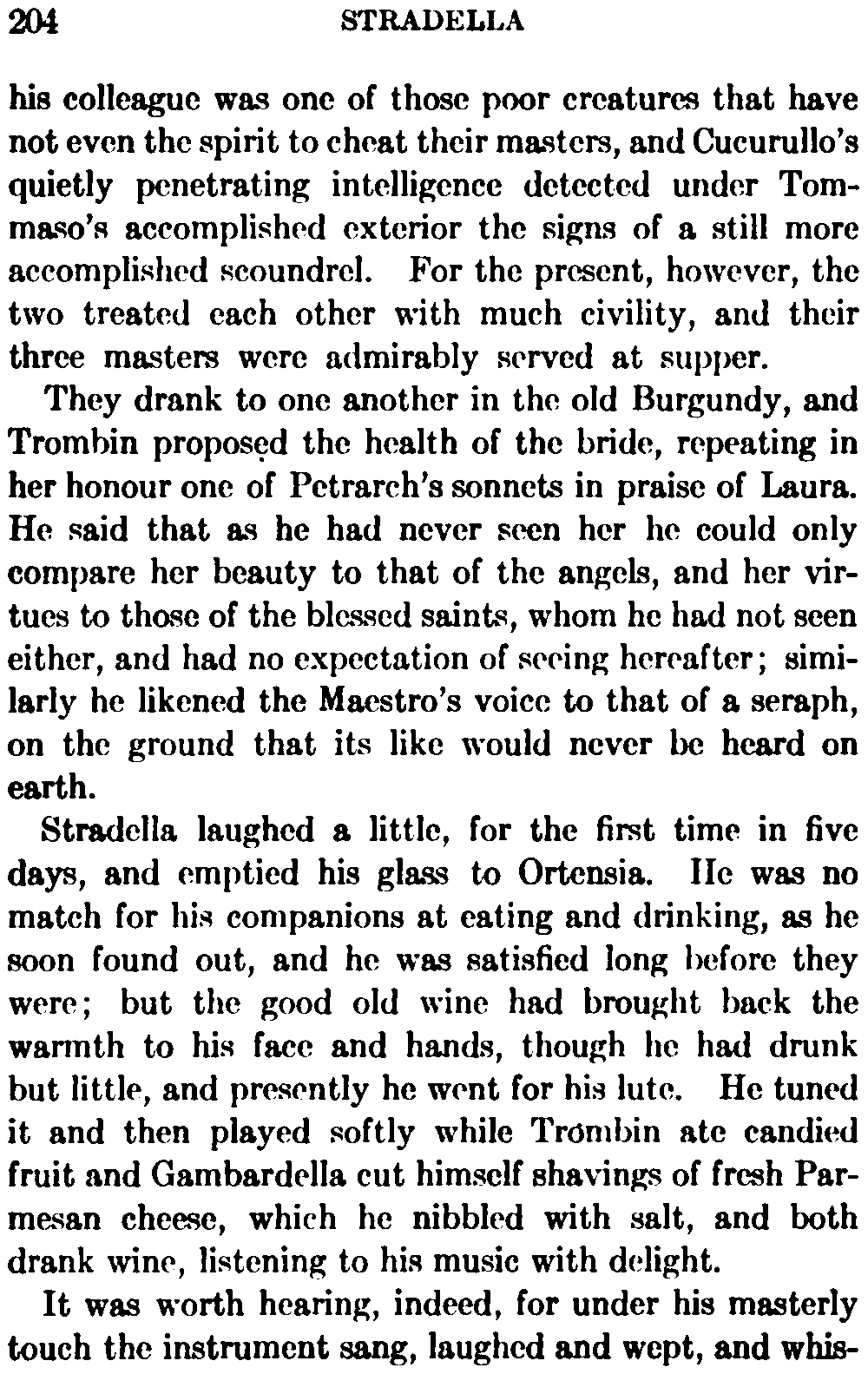 204 STRADELLA

his colleague was one of those poor creatures that have not even the spirit to cheat their masters, and Cucurullo's quietly penetrating intelligence detected under Tommaso's accomplished exterior the signs of a still more accomplished scoundrel. For the present, however, the two treated each other with much civility, and their three masters were admirably served at supper.

They drank to one another in the old Burgundy, and Trombin proposed the health of the bride, repeating in her honour one of Petrarch's sonnets in praise of Laura. He said that as he had never seen her he could only compare her beauty to that of the angels, and her virtues to those of the blessed saints, whom he had not seen either, and had no expectation of seeing hereafter; similarly he likened the Maestro's voice to that of a seraph, on the ground that its like would never be heard on earth.

Stradella laughed a little, for the first time in five days, and emptied his glass to Ortensia. He was no match for his companions at eating and drinking, as he soon found out, and he was satisfied long before they were; but the good old wine had brought back the warmth to his face and hands, though he had drunk but little, and presently he went for his lute. He tuned it and then played softly while Trombin ate candied fruit and Gambardella cut himself shavings of fresh Parmesan cheese, which he nibbled with salt, and both drank wine, listening to his music with delight.

It was worth hearing, indeed, for under his masterly touch the instrument sang, laughed and wept, and whis-